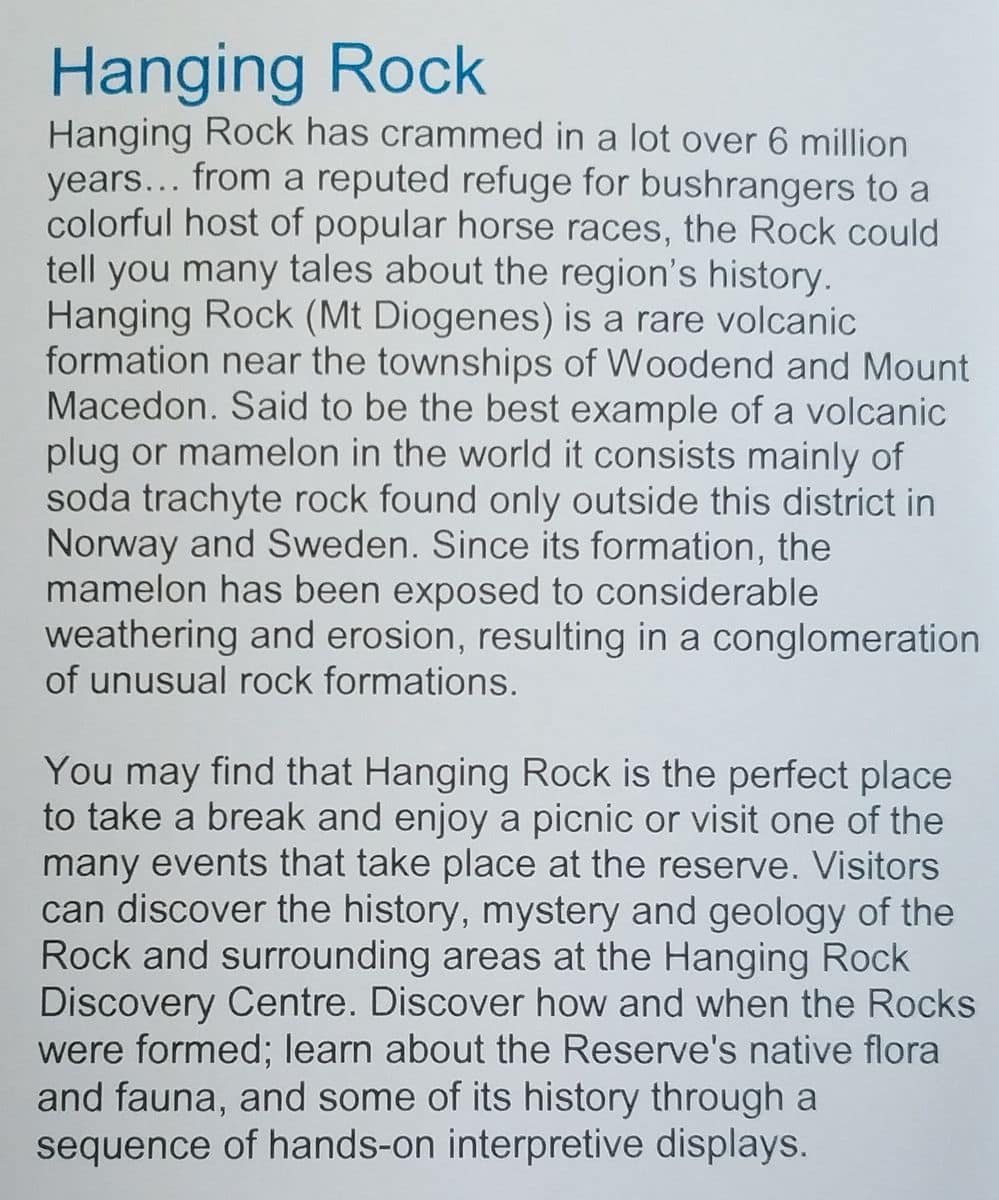 Hanging Rock

Hanging Rock has crammed in a lot over 6 million years... from a reputed refuge for bushrangers to a colorful host of popular horse races, the Rock could tell you many tales about the region's history. Hanging Rock (Mt Diogenes) is a rare volcanic formation near the townships of Woodend and Mount Macedon. Said to be the best example of a volcanic plug or mamelon in the world it consists mainly of soda trachyte rock found only outside this district in Norway and Sweden. Since its formation, the mamelon has been exposed to considerable weathering and erosion, resulting in a conglomeration of unusual rock formations.

You may find that Hanging Rock is the perfect place to take a break and enjoy a picnic or visit one of the many events that take place at the reserve. Visitors can discover the history, mystery and geology of the Rock and surrounding areas at the Hanging Rock Discovery Centre. Discover how and when the Rocks were formed; learn about the Reserve's native flora and fauna, and some of its history through a sequence of hands-on interpretive displays.